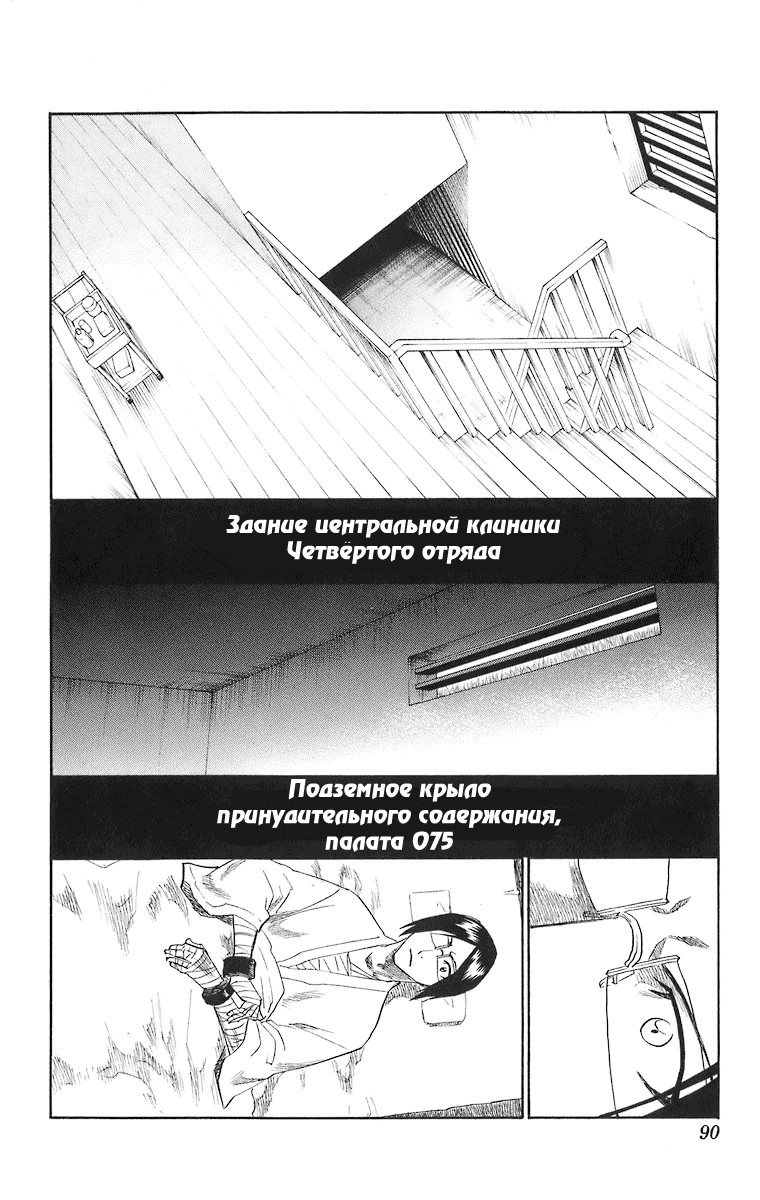 Здание центральной клиники Четвёртого отряда

Подземное крыло принудительного содержания, палата 075

90